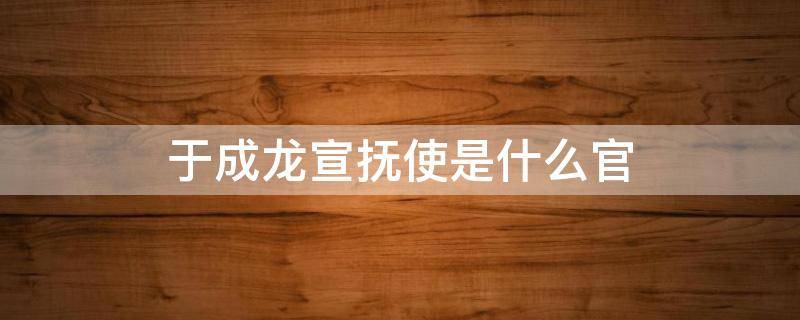 于成龙宣抚使是什么官